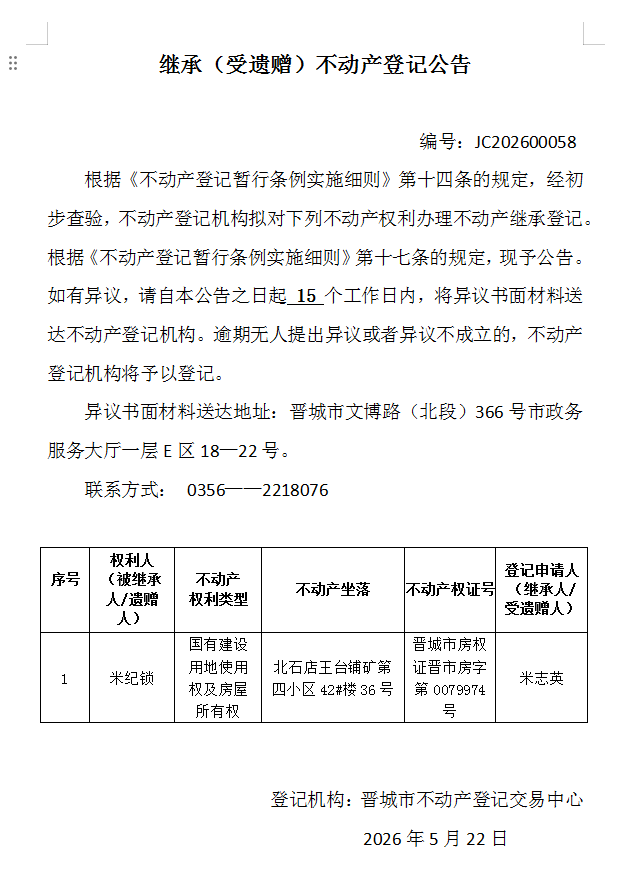 继承（受遗赠）不动产登记公告

编号：JC202600058

根据《不动产登记暂行条例实施细则》第十四条的规定，经初步查验，不动产登记机构拟对下列不动产权利办理不动产继承登记。根据《不动产登记暂行条例实施细则》第十七条的规定，现予公告。如有异议，请自本公告之日起15个工作日内，将异议书面材料送达不动产登记机构。逾期无人提出异议或者异议不成立的，不动产登记机构将予以登记。

异议书面材料送达地址：晋城市文博路（北段）366号市政务服务大厅一层E区18—22号。

联系方式： 0356——2218076

| 序号 | 权利人（被继承人/遗赠人） | 不动产权利类型 | 不动产坐落 | 不动产权证号 | 登记申请人（继承人/受遗赠人） |
|---|---|---|---|---|---|
| 1 | 米纪锁 | 国有建设用地使用权及房屋所有权 | 北石店王台铺矿第四小区42#楼36号 | 晋城市房权证晋市房字第0079974号 | 米志英 |

登记机构：晋城市不动产登记交易中心

2026年5月22日